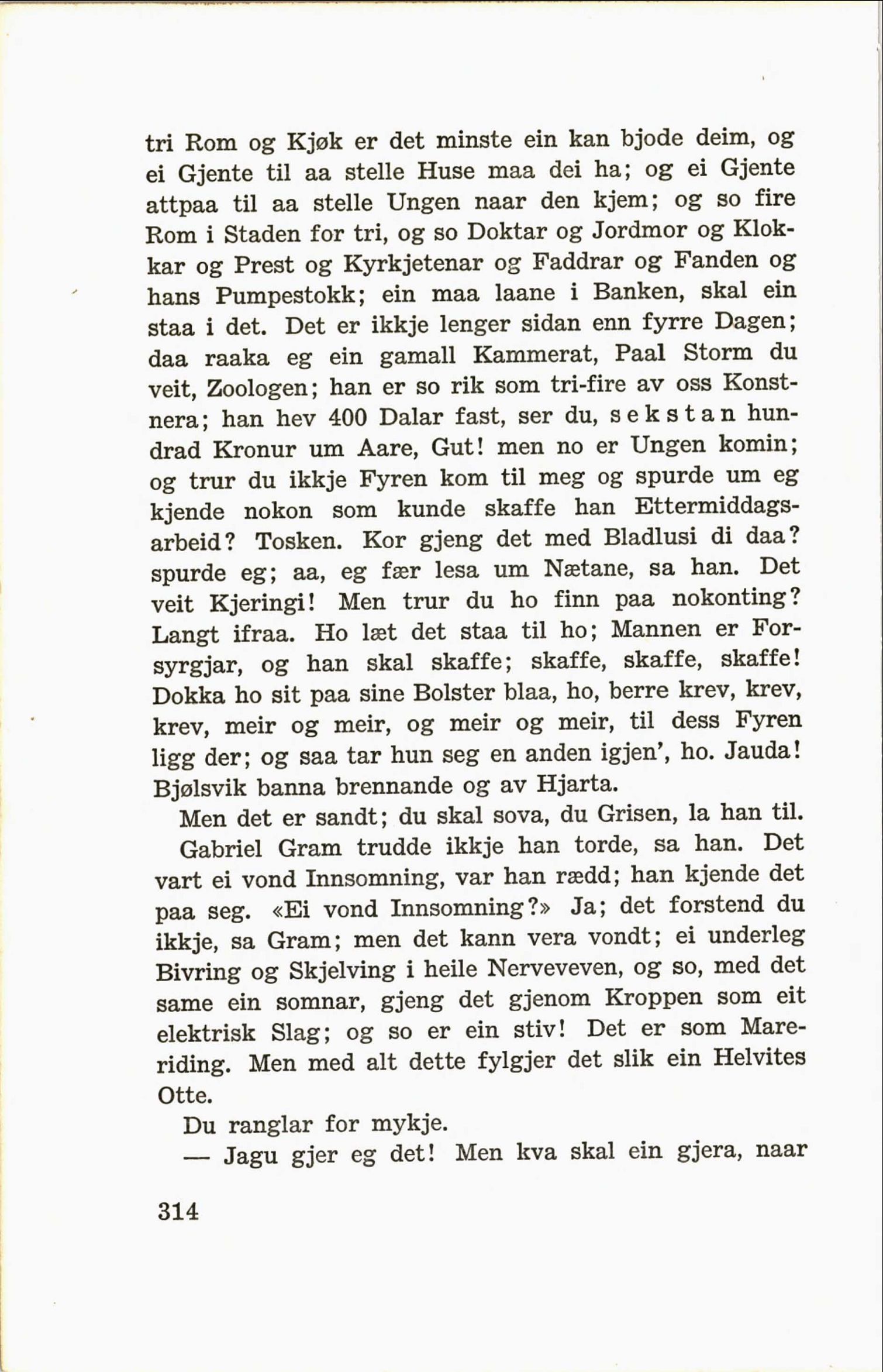 tri Rom og Kjøk er det minste ein kan bjode deim, og ei Gjente til aa stelle Huse maa dei ha; og ei Gjente attpaa til aa stelle Ungen naar den kjem; og so fire Rom i Staden for tri, og so Doktar og Jordmor og Klokkar og Prest og Kyrkjetenar og Faddrar og Fanden og hans Pumpestokk; ein maa laane i Banken, skal ein staa i det. Det er ikkje lenger sidan enn fyrre Dagen; daa raaka eg ein gamall Kammerat, Paal Storm du veit, Zoologen; han er so rik som tri-fire av oss Konstnera; han hev 400 Dalar fast, ser du, sekstan hundrad Kronur um Aare, Gut! men no er Ungen komin; og trur du ikkje Fyren kom til meg og spurde um eg kjende nokon som kunde skaffe han Ettermiddagsarbeid? Tosken. Kor gjeng det med Bladlusi di daa? spurde eg; aa, eg fær lesa um Nætane, sa han. Det veit Kjeringi! Men trur du ho finn paa nokonting? Langt ifraa. Ho læt det staa til ho; Mannen er Forsyrgjar, og han skal skaffe; skaffe, skaffe, skaffe! Dokka ho sit paa sine Bolster blaa, ho, berre krev, krev, krev, meir og meir, og meir og meir, til dess Fyren ligg der; og saa tar hun seg en anden igjen', ho. Jauda! Bjølsvik banna brennande og av Hjarta.

Men det er sandt; du skal sova, du Grisen, la han til.

Gabriel Gram trudde ikkje han torde, sa han. Det vart ei vond Innsomning, var han rædd; han kjende det paa seg. «Ei vond Innsomning?» Ja; det forstend du ikkje, sa Gram; men det kann vera vondt; ei underleg Bivring og Skjelving i heile Nerveveven, og so, med det same ein somnar, gjeng det gjenom Kroppen som eit elektrisk Slag; og so er ein stiv! Det er som Mareriding. Men med alt dette fylgjer det slik ein Helvites Otte.

Du ranglar for mykje.

— Jagu gjer eg det! Men kva skal ein gjera, naar

314